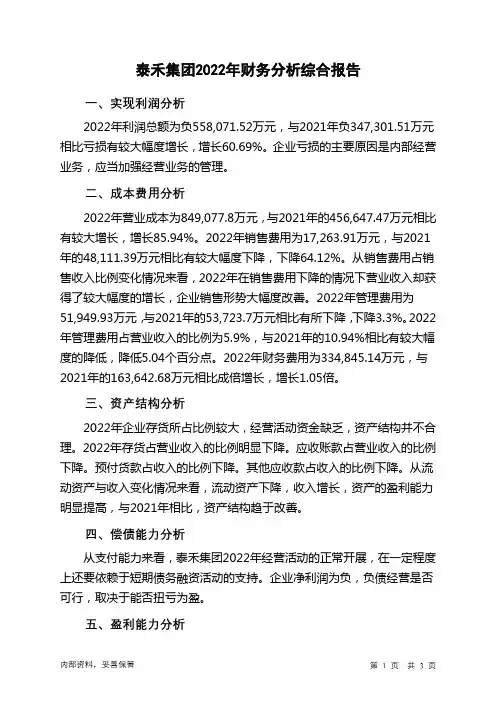 泰禾集团2022年财务分析综合报告

一、实现利润分析

2022年利润总额为负558,071.52万元，与2021年负347,301.51万元相比亏损有较大幅度增长，增长60.69%。企业亏损的主要原因是内部经营业务，应当加强经营业务的管理。

二、成本费用分析

2022年营业成本为849,077.8万元，与2021年的456,647.47万元相比有较大增长，增长85.94%。2022年销售费用为17,263.91万元，与2021年的48,111.39万元相比有较大幅度下降，下降64.12%。从销售费用占销售收入比例变化情况来看，2022年在销售费用下降的情况下营业收入却获得了较大幅度的增长，企业销售形势大幅度改善。2022年管理费用为51,949.93万元，与2021年的53,723.7万元相比有所下降，下降3.3%。2022年管理费用占营业收入的比例为5.9%，与2021年的10.94%相比有较大幅度的降低，降低5.04个百分点。2022年财务费用为334,845.14万元，与2021年的163,642.68万元相比成倍增长，增长1.05倍。

三、资产结构分析

2022年企业存货所占比例较大，经营活动资金缺乏，资产结构并不合理。2022年存货占营业收入的比例明显下降。应收账款占营业收入的比例下降。预付货款占收入的比例下降。其他应收款占收入的比例下降。从流动资产与收入变化情况来看，流动资产下降，收入增长，资产的盈利能力明显提高，与2021年相比，资产结构趋于改善。

四、偿债能力分析

从支付能力来看，泰禾集团2022年经营活动的正常开展，在一定程度上还要依赖于短期债务融资活动的支持。企业净利润为负，负债经营是否可行，取决于能否扭亏为盈。

五、盈利能力分析

内部资料，妥善保管

第 1 页 共 3 页